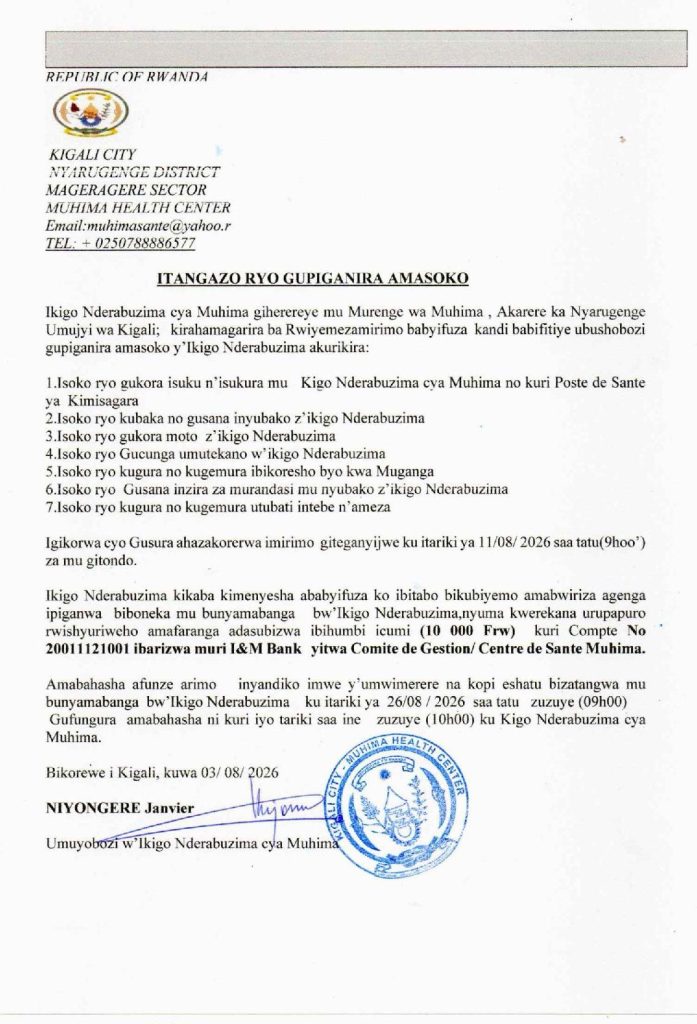 REPUBLIC OF RWANDA

KIGALI CITY
NYARUGENGE DISTRICT
MAGERAGERE SECTOR
MUHIMA HEALTH CENTER
Email:muhimasante@yahoo.r
TEL: + 0250788886577

ITANGAZO RYO GUPIGANIRA AMASOKO

Ikigo Nderabuzima cya Muhima giherereye mu Murenge wa Muhima , Akarere ka Nyarugenge Umujyi wa Kigali; kirahamagarira ba Rwiyemezamirimo babyifuza kandi babifitiye ubushobozi gupiganira amasoko y'Ikigo Nderabuzima akurikira:

1.Isoko ryo gukora isuku n'isukura mu Kigo Nderabuzima cya Muhima no kuri Poste de Sante ya Kimisagara
2.Isoko ryo kubaka no gusana inyubako z'ikigo Nderabuzima
3.Isoko ryo gukora moto z'ikigo Nderabuzima
4.Isoko ryo Gucunga umutekano w'ikigo Nderabuzima
5.Isoko ryo kugura no kugemura ibikoresho byo kwa Muganga
6.Isoko ryo Gusana inzira za murandasi mu nyubako z'ikigo Nderabuzima
7.Isoko ryo kugura no kugemura utubati intebe n'ameza

Igikorwa cyo Gusura ahazakorerwa imirimo giteganyijwe ku itariki ya 11/08/ 2026 saa tatu(9hoo') za mu gitondo.

Ikigo Nderabuzima kikaba kimenyesha ababyifuza ko ibitabo bikubiyemo amabwiriza agenga ipiganwa biboneka mu bunyamabanga bw'Ikigo Nderabuzima,nyuma kwerekana urupapuro rwishyuriweho amafaranga adasubizwa ibihumbi icumi (10 000 Frw) kuri Compte No 20011121001 ibarizwa muri I&M Bank yitwa Comite de Gestion/ Centre de Sante Muhima.

Amabahasha afunze arimo inyandiko imwe y'umwimerere na kopi eshatu bizatangwa mu bunyamabanga bw'Ikigo Nderabuzima ku itariki ya 26/08 / 2026 saa tatu zuzuye (09h00) Gufungura amabahasha ni kuri iyo tariki saa ine zuzuye (10h00) ku Kigo Nderabuzima cya Muhima.

Bikorewe i Kigali, kuwa 03/ 08/ 2026

NIYONGERE Janvier

Umuyobozi w'Ikigo Nderabuzima cya Muhima

KIGALI CITY - MUHIMA HEALTH CENTER